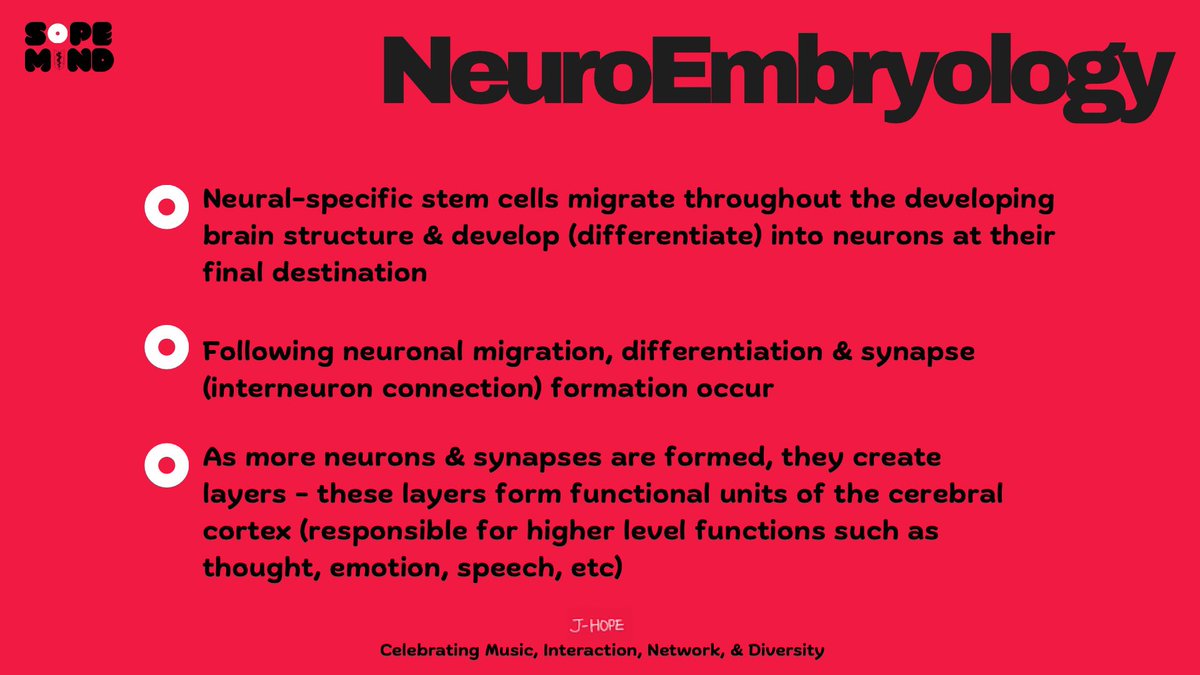 SOPE MIND

NeuroEmbryology

Neural-specific stem cells migrate throughout the developing brain structure & develop (differentiate) into neurons at their final destination

Following neuronal migration, differentiation & synapse (interneuron connection) formation occur

As more neurons & synapses are formed, they create layers - these layers form functional units of the cerebral cortex (responsible for higher level functions such as thought, emotion, speech, etc)

J-HOPE

Celebrating Music, Interaction, Network, & Diversity